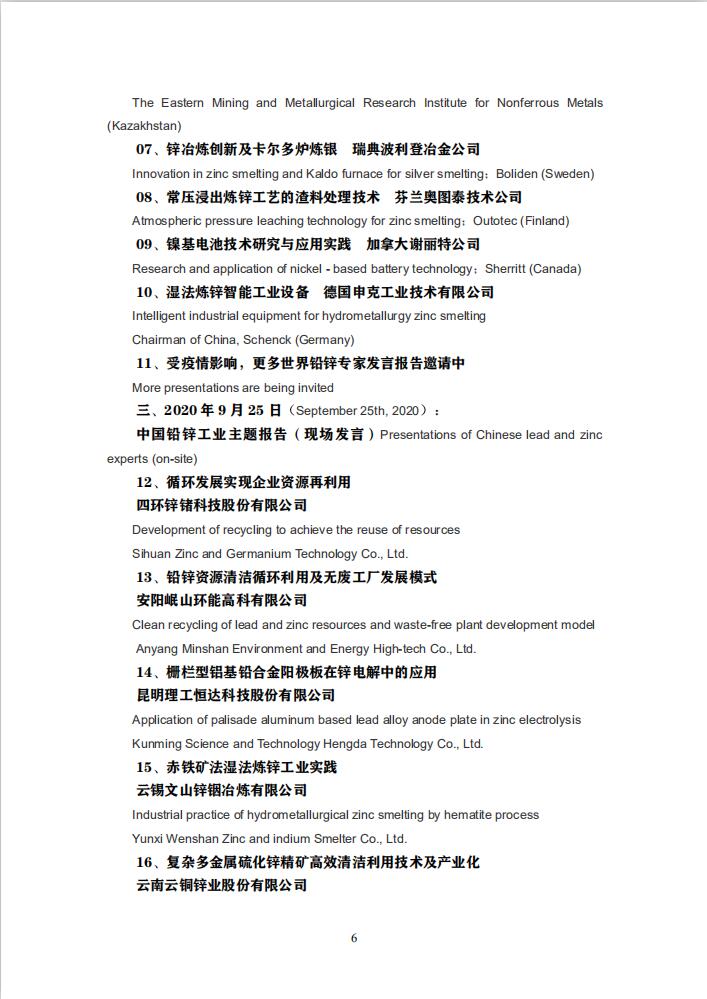 The Eastern Mining and Metallurgical Research Institute for Nonferrous Metals (Kazakhstan)

07、锌冶炼创新及卡尔多炉炼银　瑞典波利登冶金公司

Innovation in zinc smelting and Kaldo furnace for silver smelting：Boliden (Sweden)

08、常压浸出炼锌工艺的渣料处理技术　芬兰奥图泰技术公司

Atmospheric pressure leaching technology for zinc smelting：Outotec (Finland)

09、镍基电池技术研究与应用实践　加拿大谢丽特公司

Research and application of nickel - based battery technology：Sherritt (Canada)

10、湿法炼锌智能工业设备　德国申克工业技术有限公司

Intelligent industrial equipment for hydrometallurgy zinc smelting

Chairman of China, Schenck (Germany)

11、受疫情影响，更多世界铅锌专家发言报告邀请中

More presentations are being invited

三、2020 年 9 月 25 日（September 25th, 2020）：

中国铅锌工业主题报告（现场发言）Presentations of Chinese lead and zinc experts (on-site)

12、循环发展实现企业资源再利用

四环锌锗科技股份有限公司

Development of recycling to achieve the reuse of resources

Sihuan Zinc and Germanium Technology Co., Ltd.

13、铅锌资源清洁循环利用及无废工厂发展模式

安阳岷山环能高科有限公司

Clean recycling of lead and zinc resources and waste-free plant development model

Anyang Minshan Environment and Energy High-tech Co., Ltd.

14、栅栏型铝基铅合金阳极板在锌电解中的应用

昆明理工恒达科技股份有限公司

Application of palisade aluminum based lead alloy anode plate in zinc electrolysis

Kunming Science and Technology Hengda Technology Co., Ltd.

15、赤铁矿法湿法炼锌工业实践

云锡文山锌铟冶炼有限公司

Industrial practice of hydrometallurgical zinc smelting by hematite process

Yunxi Wenshan Zinc and indium Smelter Co., Ltd.

16、复杂多金属硫化锌精矿高效清洁利用技术及产业化

云南云铜锌业股份有限公司

6